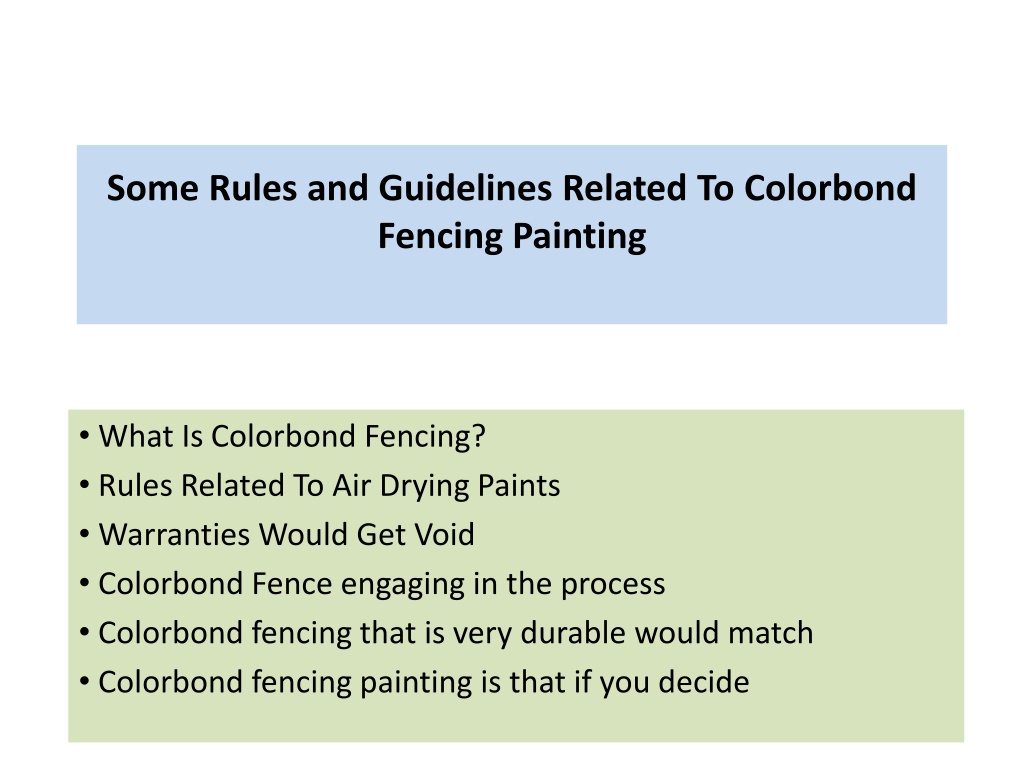 Some Rules and Guidelines Related To Colorbond Fencing Painting

• What Is Colorbond Fencing?
• Rules Related To Air Drying Paints
• Warranties Would Get Void
• Colorbond Fence engaging in the process
• Colorbond fencing that is very durable would match
• Colorbond fencing painting is that if you decide